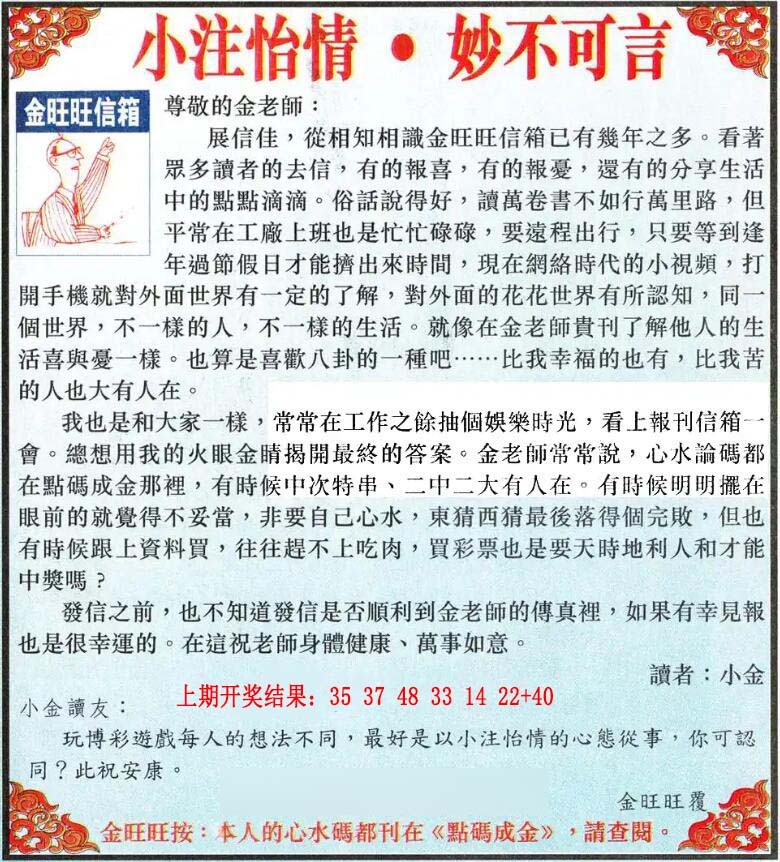 小注怡情 • 妙不可言

金旺旺信箱

尊敬的金老師：

展信佳，從相知相識金旺旺信箱已有幾年之多。看著眾多讀者的去信，有的報喜，有的報憂，還有的分享生活中的點點滴滴。俗話說得好，讀萬卷書不如行萬里路，但平常在工廠上班也是忙忙碌碌，要遠程出行，只要等到逢年過節假日才能擠出來時間，現在網絡時代的小視頻，打開手機就對外面世界有一定的了解，對外面的花花世界有所認知，同一個世界，不一樣的人，不一樣的生活。就像在金老師貴刊了解他人的生活喜與憂一樣。也算是喜歡八卦的一種吧……比我幸福的也有，比我苦的人也大有人在。

我也是和大家一樣，常常在工作之餘抽個娛樂時光，看上報刊信箱一會。總想用我的火眼金睛揭開最終的答案。金老師常常說，心水論碼都在點碼成金那裡，有時候中次特串、二中二大有人在。有時候明明擺在眼前的就覺得不妥當，非要自己心水，東猜西猜最後落得個完敗，但也有時候跟上資料買，往往趕不上吃肉，買彩票也是要天時地利人和才能中獎嗎？

發信之前，也不知道發信是否順利到金老師的傳真裡，如果有幸見報也是很幸運的。在這祝老師身體健康、萬事如意。

讀者：小金

上期开奖结果：35 37 48 33 14 22+40

小金讀友：

玩博彩遊戲每人的想法不同，最好是以小注怡情的心態從事，你可認同？此祝安康。

金旺旺覆

金旺旺按：本人的心水碼都刊在《點碼成金》，請查閱。